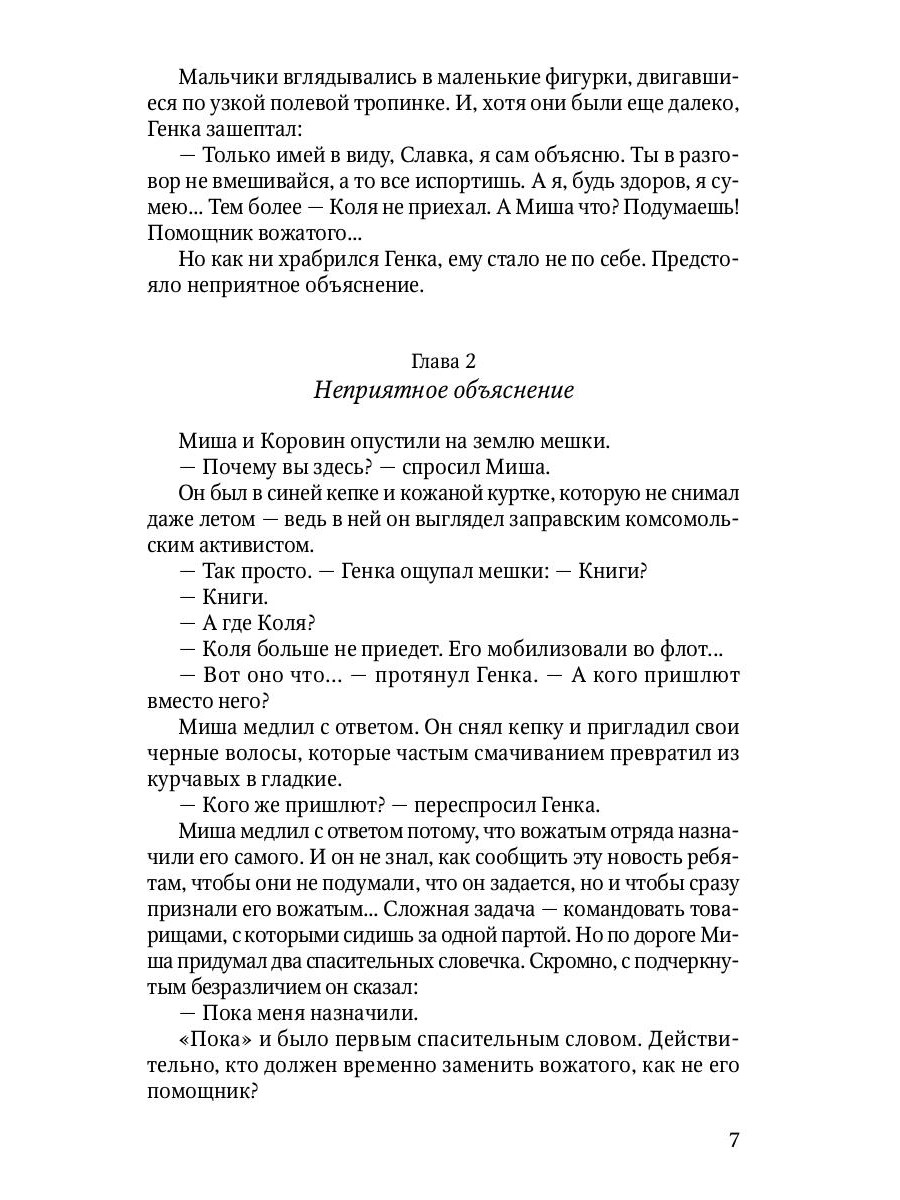 Мальчики вглядывались в маленькие фигурки, двигавшиеся по узкой полевой тропинке. И, хотя они были еще далеко, Генка зашептал:
— Только имей в виду, Славка, я сам объясню. Ты в разговор не вмешивайся, а то все испортишь. А я, будь здоров, я сумею... Тем более — Коля не приехал. А Миша что? Подумаешь! Помощник вожатого...
Но как ни храбрился Генка, ему стало не по себе. Предстояло неприятное объяснение.

Глава 2
Неприятное объяснение

Миша и Коровин опустили на землю мешки.
— Почему вы здесь? — спросил Миша.
Он был в синей кепке и кожаной куртке, которую не снимал даже летом — ведь в ней он выглядел заправским комсомольским активистом.
— Так просто. — Генка ощупал мешки: — Книги?
— Книги.
— А где Коля?
— Коля больше не приедет. Его мобилизовали во флот...
— Вот оно что... — протянул Генка. — А кого пришлют вместо него?
Миша медлил с ответом. Он снял кепку и пригладил свои черные волосы, которые частым смачиванием превратил из курчавых в гладкие.
— Кого же пришлют? — переспросил Генка.
Миша медлил с ответом потому, что вожатым отряда назначили его самого. И он не знал, как сообщить эту новость ребятам, чтобы они не подумали, что он задается, но и чтобы сразу признали его вожатым... Сложная задача — командовать товарищами, с которыми сидишь за одной партой. Но по дороге Миша придумал два спасительных словечка. Скромно, с подчеркнутым безразличием он сказал:
— Пока меня назначили.
«Пока» и было первым спасительным словом. Действительно, кто должен временно заменить вожатого, как не его помощник?

7